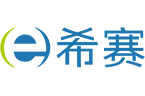 希赛